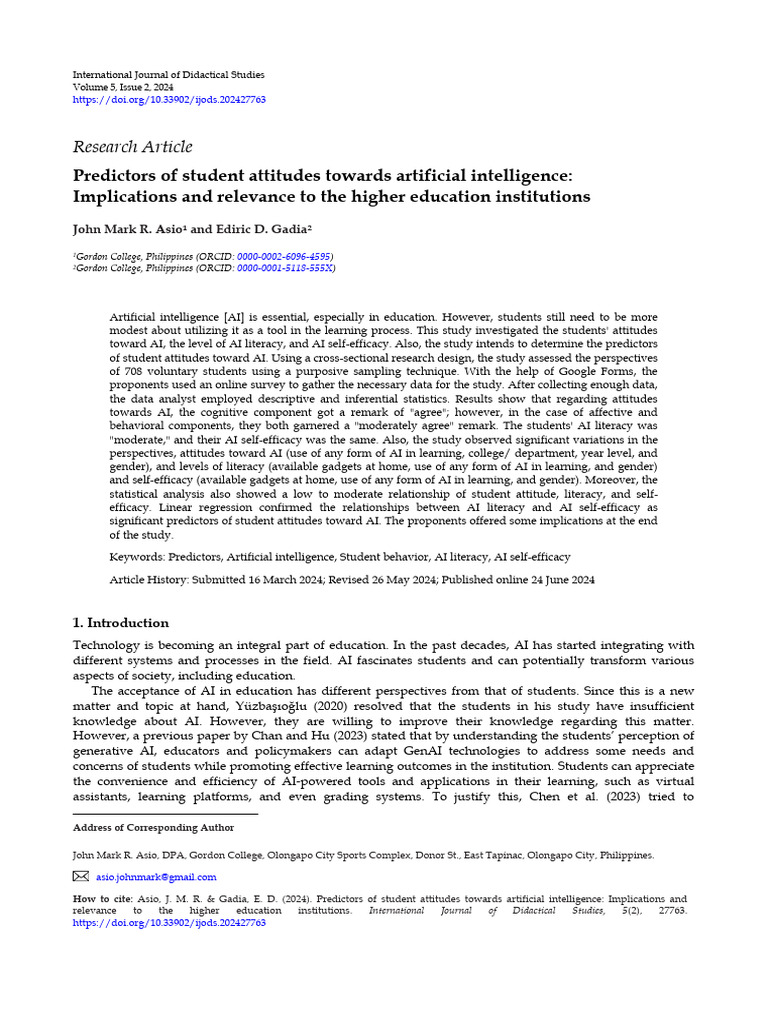 International Journal of Didactical Studies
Volume 5, Issue 2, 2024
https://doi.org/10.33902/ijods.202427763

Research Article

Predictors of student attitudes towards artificial intelligence: Implications and relevance to the higher education institutions

John Mark R. Asio¹ and Ediric D. Gadia²

¹Gordon College, Philippines (ORCID: 0000-0002-6096-4595)
²Gordon College, Philippines (ORCID: 0000-0001-5118-555X)

Artificial intelligence [AI] is essential, especially in education. However, students still need to be more modest about utilizing it as a tool in the learning process. This study investigated the students' attitudes toward AI, the level of AI literacy, and AI self-efficacy. Also, the study intends to determine the predictors of student attitudes toward AI. Using a cross-sectional research design, the study assessed the perspectives of 708 voluntary students using a purposive sampling technique. With the help of Google Forms, the proponents used an online survey to gather the necessary data for the study. After collecting enough data, the data analyst employed descriptive and inferential statistics. Results show that regarding attitudes towards AI, the cognitive component got a remark of "agree"; however, in the case of affective and behavioral components, they both garnered a "moderately agree" remark. The students' AI literacy was "moderate," and their AI self-efficacy was the same. Also, the study observed significant variations in the perspectives, attitudes toward AI (use of any form of AI in learning, college/ department, year level, and gender), and levels of literacy (available gadgets at home, use of any form of AI in learning, and gender) and self-efficacy (available gadgets at home, use of any form of AI in learning, and gender). Moreover, the statistical analysis also showed a low to moderate relationship of student attitude, literacy, and self-efficacy. Linear regression confirmed the relationships between AI literacy and AI self-efficacy as significant predictors of student attitudes toward AI. The proponents offered some implications at the end of the study.

Keywords: Predictors, Artificial intelligence, Student behavior, AI literacy, AI self-efficacy

Article History: Submitted 16 March 2024; Revised 26 May 2024; Published online 24 June 2024

1. Introduction

Technology is becoming an integral part of education. In the past decades, AI has started integrating with different systems and processes in the field. AI fascinates students and can potentially transform various aspects of society, including education.

The acceptance of AI in education has different perspectives from that of students. Since this is a new matter and topic at hand, Yüzbaşıoğlu (2020) resolved that the students in his study have insufficient knowledge about AI. However, they are willing to improve their knowledge regarding this matter. However, a previous paper by Chan and Hu (2023) stated that by understanding the students' perception of generative AI, educators and policymakers can adapt GenAI technologies to address some needs and concerns of students while promoting effective learning outcomes in the institution. Students can appreciate the convenience and efficiency of AI-powered tools and applications in their learning, such as virtual assistants, learning platforms, and even grading systems. To justify this, Chen et al. (2023) tried to

Address of Corresponding Author

John Mark R. Asio, DPA, Gordon College, Olongapo City Sports Complex, Donor St., East Tapinac, Olongapo City, Philippines.

asio.johnmark@gmail.com

How to cite: Asio, J. M. R. & Gadia, E. D. (2024). Predictors of student attitudes towards artificial intelligence: Implications and relevance to the higher education institutions. International Journal of Didactical Studies, 5(2), 27763. https://doi.org/10.33902/ijods.202427763